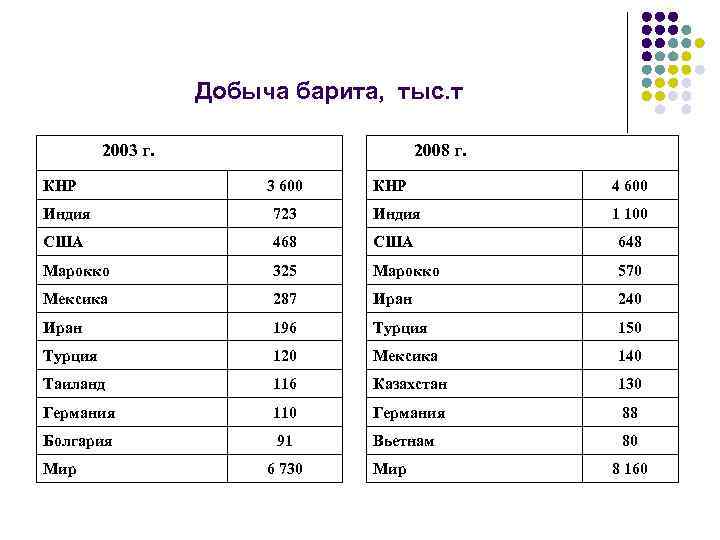 Добыча барита, тыс.т

| 2003 г. | |
|---|---|
| КНР | 3 600 |
| Индия | 723 |
| США | 468 |
| Марокко | 325 |
| Мексика | 287 |
| Иран | 196 |
| Турция | 120 |
| Таиланд | 116 |
| Германия | 110 |
| Болгария | 91 |
| Мир | 6 730 |

| 2008 г. | |
|---|---|
| КНР | 4 600 |
| Индия | 1 100 |
| США | 648 |
| Марокко | 570 |
| Иран | 240 |
| Турция | 150 |
| Мексика | 140 |
| Казахстан | 130 |
| Германия | 88 |
| Вьетнам | 80 |
| Мир | 8 160 |